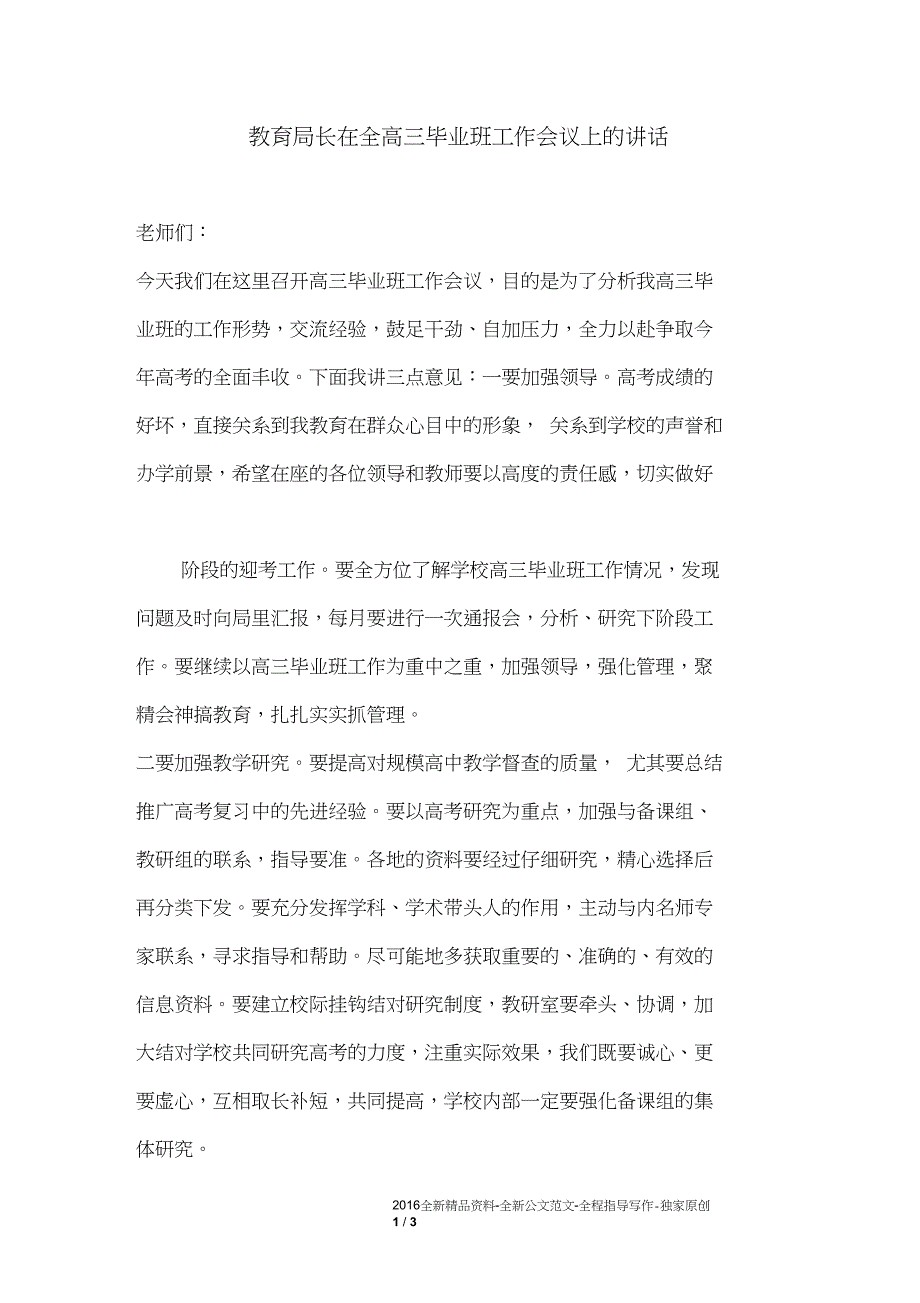 教育局长在全高三毕业班工作会议上的讲话

老师们：

今天我们在这里召开高三毕业班工作会议，目的是为了分析我高三毕业班的工作形势，交流经验，鼓足干劲、自加压力，全力以赴争取今年高考的全面丰收。下面我讲三点意见：一要加强领导。高考成绩的好坏，直接关系到我教育在群众心目中的形象， 关系到学校的声誉和办学前景，希望在座的各位领导和教师要以高度的责任感，切实做好

阶段的迎考工作。要全方位了解学校高三毕业班工作情况，发现问题及时向局里汇报，每月要进行一次通报会，分析、研究下阶段工作。要继续以高三毕业班工作为重中之重，加强领导，强化管理，聚精会神搞教育，扎扎实实抓管理。

二要加强教学研究。要提高对规模高中教学督查的质量， 尤其要总结推广高考复习中的先进经验。要以高考研究为重点，加强与备课组、教研组的联系，指导要准。各地的资料要经过仔细研究，精心选择后再分类下发。要充分发挥学科、学术带头人的作用，主动与内名师专家联系，寻求指导和帮助。尽可能地多获取重要的、准确的、有效的信息资料。要建立校际挂钩结对研究制度，教研室要牵头、协调，加大结对学校共同研究高考的力度，注重实际效果，我们既要诚心、更要虚心，互相取长补短，共同提高，学校内部一定要强化备课组的集体研究。

2016全新精品资料-全新公文范文-全程指导写作-独家原创
1 / 3